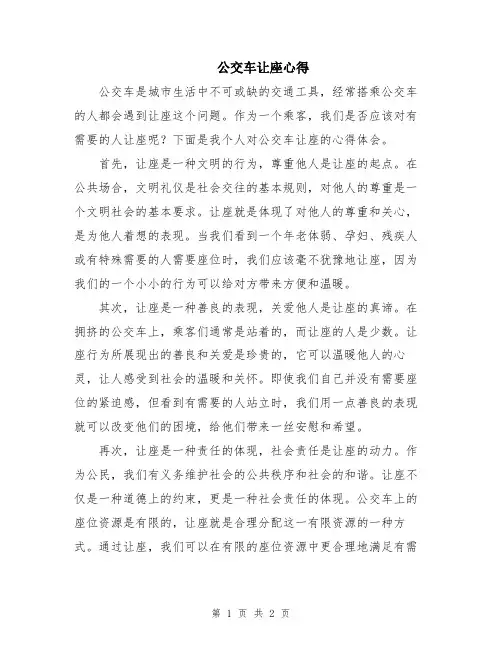 公交车让座心得

公交车是城市生活中不可或缺的交通工具，经常搭乘公交车的人都会遇到让座这个问题。作为一个乘客，我们是否应该对有需要的人让座呢？下面是我个人对公交车让座的心得体会。

首先，让座是一种文明的行为，尊重他人是让座的起点。在公共场合，文明礼仪是社会交往的基本规则，对他人的尊重是一个文明社会的基本要求。让座就是体现了对他人的尊重和关心，是为他人着想的表现。当我们看到一个年老体弱、孕妇、残疾人或有特殊需要的人需要座位时，我们应该毫不犹豫地让座，因为我们的一个小小的行为可以给对方带来方便和温暖。

其次，让座是一种善良的表现，关爱他人是让座的真谛。在拥挤的公交车上，乘客们通常是站着的，而让座的人是少数。让座行为所展现出的善良和关爱是珍贵的，它可以温暖他人的心灵，让人感受到社会的温暖和关怀。即使我们自己并没有需要座位的紧迫感，但看到有需要的人站立时，我们用一点善良的表现就可以改变他们的困境，给他们带来一丝安慰和希望。

再次，让座是一种责任的体现，社会责任是让座的动力。作为公民，我们有义务维护社会的公共秩序和社会的和谐。让座不仅是一种道德上的约束，更是一种社会责任的体现。公交车上的座位资源是有限的，让座就是合理分配这一有限资源的一种方式。通过让座，我们可以在有限的座位资源中更合理地满足有需

第 1 页 共 2 页